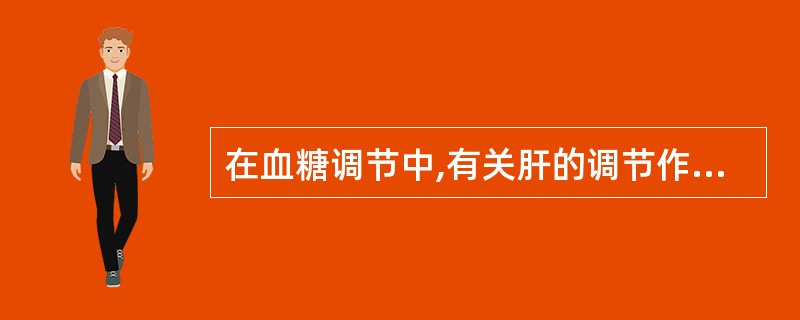 在血糖调节中,有关肝的调节作...